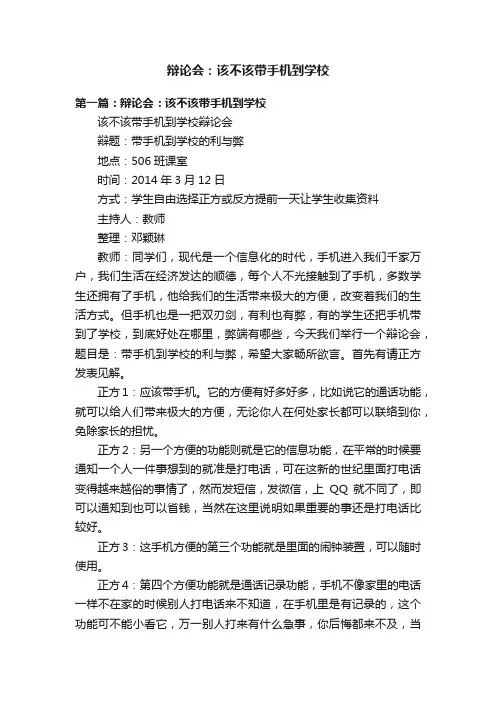 辩论会：该不该带手机到学校

第一篇：辩论会：该不该带手机到学校

该不该带手机到学校辩论会

辩题：带手机到学校的利与弊

地点：506 班课室

时间：2014 年 3 月 12 日

方式：学生自由选择正方或反方提前一天让学生收集资料

主持人：教师

整理：邓颖琳

教师：同学们，现代是一个信息化的时代，手机进入我们千家万户，我们生活在经济发达的顺德，每个人不光接触到了手机，多数学生还拥有了手机，他给我们的生活带来极大的方便，改变着我们的生活方式。但手机也是一把双刃剑，有利也有弊，有的学生还把手机带到了学校，到底好处在哪里，弊端有哪些，今天我们举行一个辩论会，题目是：带手机到学校的利与弊，希望大家畅所欲言。首先有请正方发表见解。

正方 1：应该带手机。它的方便有好多好多，比如说它的通话功能，就可以给人们带来极大的方便，无论你人在何处家长都可以联络到你，免除家长的担忧。

正方 2：另一个方便的功能则就是它的信息功能，在平常的时候要通知一个人一件事想到的就准是打电话，可在这新的世纪里面打电话变得越来越俗的事情了，然而发短信，发微信，上 QQ 就不同了，即可以通知到也可以省钱，当然在这里说明如果重要的事还是打电话比较好。

正方 3：这手机方便的第三个功能就是里面的闹钟装置，可以随时使用。

正方 4：第四个方便功能就是通话记录功能，手机不像家里的电话一样不在家的时候别人打电话来不知道，在手机里是有记录的，这个功能可不能小看它，万一别人打来有什么急事，你后悔都来不及，当